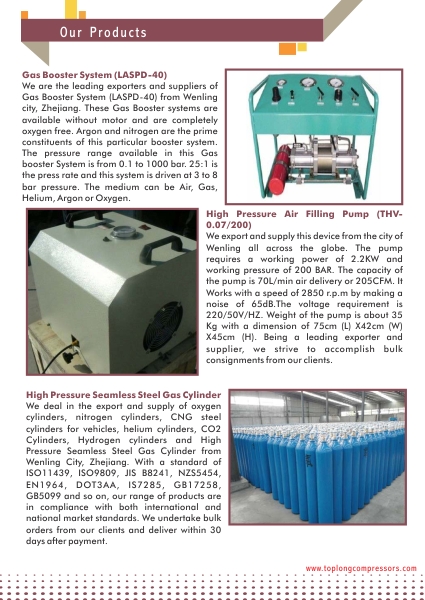 Our Products

Gas Booster System (LASPD-40)
We are the leading exporters and suppliers of Gas Booster System (LASPD-40) from Wenling city, Zhejiang. These Gas Booster systems are available without motor and are completely oxygen free. Argon and nitrogen are the prime constituents of this particular booster system. The pressure range available in this Gas booster System is from 0.1 to 1000 bar. 25:1 is the press rate and this system is driven at 3 to 8 bar pressure. The medium can be Air, Gas, Helium, Argon or Oxygen.

High Pressure Air Filling Pump (THV-0.07/200)
We export and supply this device from the city of Wenling all across the globe. The pump requires a working power of 2.2KW and working pressure of 200 BAR. The capacity of the pump is 70L/min air delivery or 205CFM. It Works with a speed of 2850 r.p.m by making a noise of 65dB.The voltage requirement is 220/50V/HZ. Weight of the pump is about 35 Kg with a dimension of 75cm (L) X42cm (W) X45cm (H). Being a leading exporter and supplier, we strive to accomplish bulk consignments from our clients.

High Pressure Seamless Steel Gas Cylinder
We deal in the export and supply of oxygen cylinders, nitrogen cylinders, CNG steel cylinders for vehicles, helium cylinders, CO2 Cylinders, Hydrogen cylinders and High Pressure Seamless Steel Gas Cylinder from Wenling City, Zhejiang. With a standard of ISO11439, ISO9809, JIS B8241, NZS5454, EN1964, DOT3AA, IS7285, GB17258, GB5099 and so on, our range of products are in compliance with both international and national market standards. We undertake bulk orders from our clients and deliver within 30 days after payment.

www.toplongcompressors.com